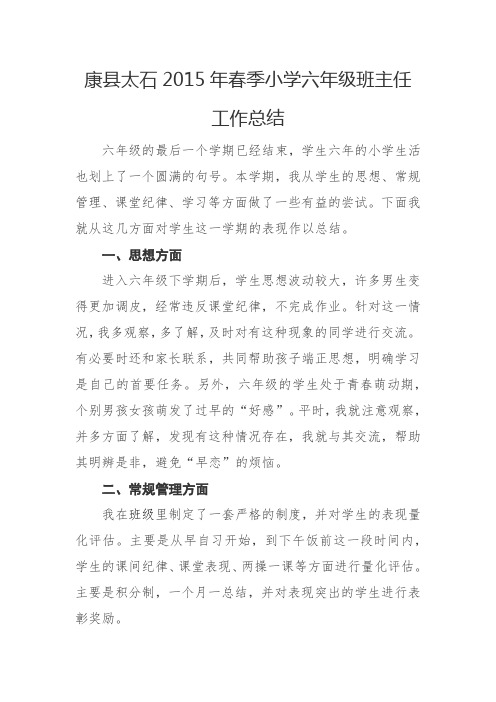 康县太石 2015 年春季小学六年级班主任工作总结

六年级的最后一个学期已经结束，学生六年的小学生活也划上了一个圆满的句号。本学期，我从学生的思想、常规管理、课堂纪律、学习等方面做了一些有益的尝试。下面我就从这几方面对学生这一学期的表现作以总结。

一、思想方面

进入六年级下学期后，学生思想波动较大，许多男生变得更加调皮，经常违反课堂纪律，不完成作业。针对这一情况，我多观察，多了解，及时对有这种现象的同学进行交流。有必要时还和家长联系，共同帮助孩子端正思想，明确学习是自己的首要任务。另外，六年级的学生处于青春萌动期，个别男孩女孩萌发了过早的“好感”。平时，我就注意观察，并多方面了解，发现有这种情况存在，我就与其交流，帮助其明辨是非，避免“早恋”的烦恼。

二、常规管理方面

我在班级里制定了一套严格的制度，并对学生的表现量化评估。主要是从早自习开始，到下午饭前这一段时间内，学生的课间纪律、课堂表现、两操一课等方面进行量化评估。主要是积分制，一个月一总结，并对表现突出的学生进行表彰奖励。